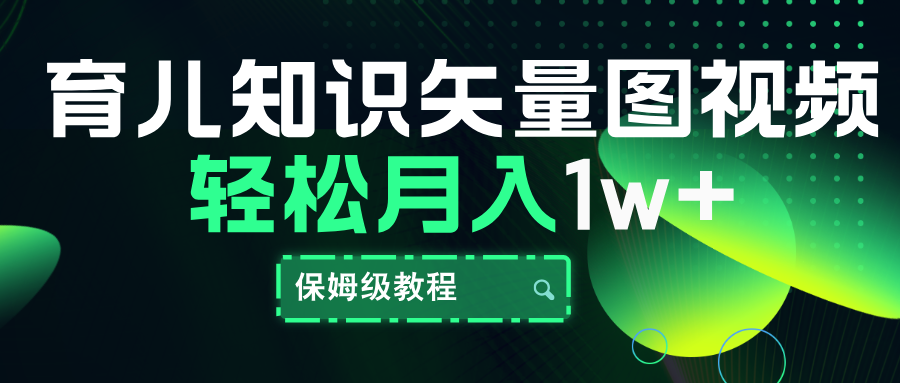 育儿知识矢量图视频
轻松月入1w+
保姆级教程